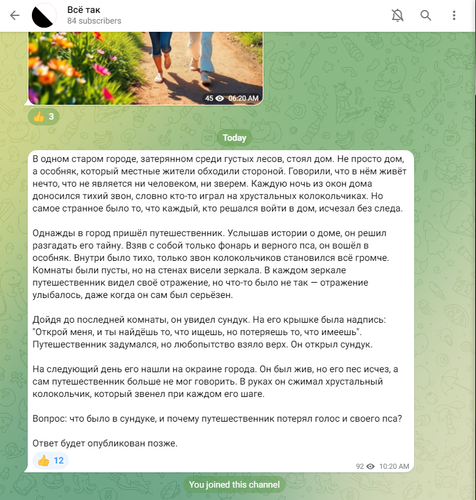 Всё так
84 subscribers

45 06:20 AM

👍 3

Today

В одном старом городе, затерянном среди густых лесов, стоял дом. Не просто дом, а особняк, который местные жители обходили стороной. Говорили, что в нём живёт нечто, что не является ни человеком, ни зверем. Каждую ночь из окон дома доносился тихий звон, словно кто-то играл на хрустальных колокольчиках. Но самое странное было то, что каждый, кто решался войти в дом, исчезал без следа.

Однажды в город пришёл путешественник. Услышав истории о доме, он решил разгадать его тайну. Взяв с собой только фонарь и верного пса, он вошёл в особняк. Внутри было тихо, только звон колокольчиков становился всё громче. Комнаты были пусты, но на стенах висели зеркала. В каждом зеркале путешественник видел своё отражение, но что-то было не так — отражение улыбалось, даже когда он сам был серьёзен.

Дойдя до последней комнаты, он увидел сундук. На его крышке была надпись: "Открой меня, и ты найдёшь то, что ищешь, но потеряешь то, что имеешь". Путешественник задумался, но любопытство взяло верх. Он открыл сундук.

На следующий день его нашли на окраине города. Он был жив, но его пес исчез, а сам путешественник больше не мог говорить. В руках он сжимал хрустальный колокольчик, который звенел при каждом его шаге.

Вопрос: что было в сундуке, и почему путешественник потерял голос и своего пса?

Ответ будет опубликован позже.

👍 12

92 10:20 AM

You joined this channel